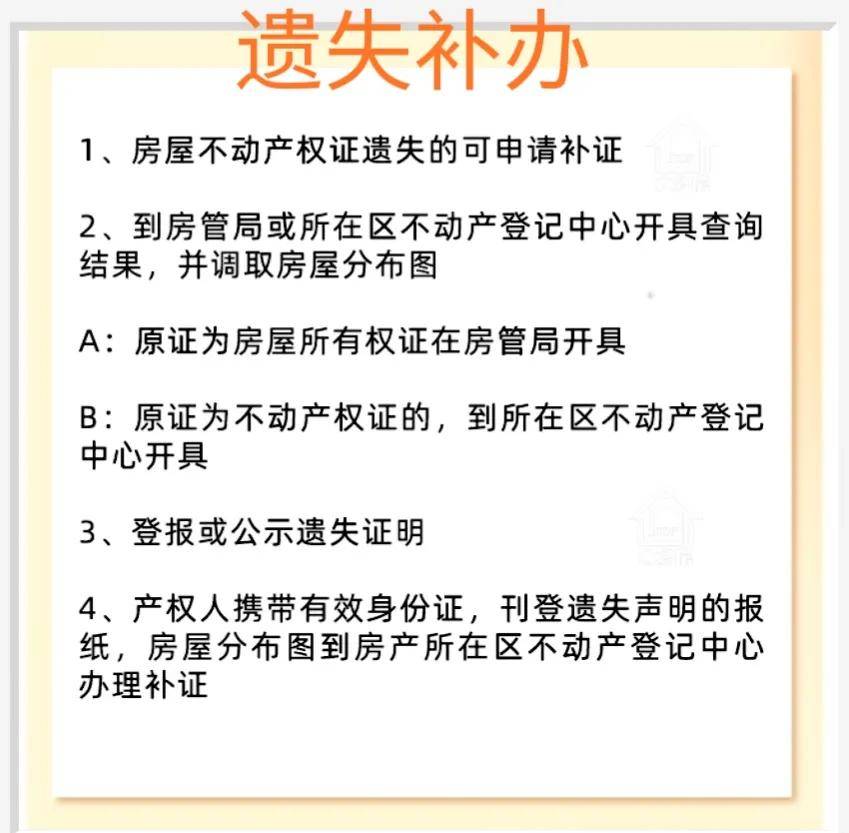 遗失补办

1、房屋不动产权证遗失的可申请补证

2、到房管局或所在区不动产登记中心开具查询结果，并调取房屋分布图

A：原证为房屋所有权证在房管局开具

B：原证为不动产权证的，到所在区不动产登记中心开具

3、登报或公示遗失证明

4、产权人携带有效身份证，刊登遗失声明的报纸，房屋分布图到房产所在区不动产登记中心办理补证